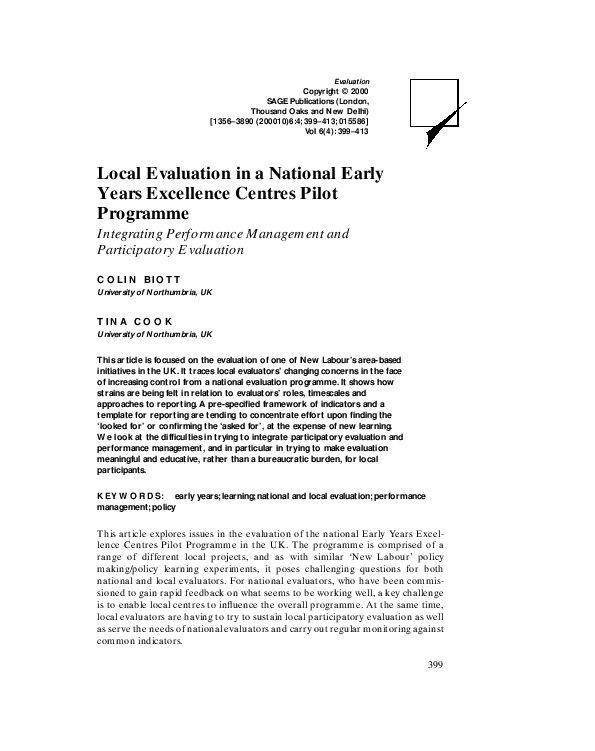 Evaluation
Copyright © 2000
SAGE Publications (London, Thousand Oaks and New Delhi)
[1356–3890 (200010)6:4; 399–413; 015586]
Vol 6(4): 399–413

Local Evaluation in a National Early Years Excellence Centres Pilot Programme

Integrating Performance Management and Participatory Evaluation

COLIN BIOTT
University of Northumbria, UK

TINA COOK
University of Northumbria, UK

This article is focused on the evaluation of one of New Labour's area-based initiatives in the UK. It traces local evaluators' changing concerns in the face of increasing control from a national evaluation programme. It shows how strains are being felt in relation to evaluators' roles, timescales and approaches to reporting. A pre-specified framework of indicators and a template for reporting are tending to concentrate effort upon finding the 'looked for' or confirming the 'asked for', at the expense of new learning. We look at the difficulties in trying to integrate participatory evaluation and performance management, and in particular in trying to make evaluation meaningful and educative, rather than a bureaucratic burden, for local participants.

KEYWORDS: early years; learning; national and local evaluation; performance management; policy

This article explores issues in the evaluation of the national Early Years Excellence Centres Pilot Programme in the UK. The programme is comprised of a range of different local projects, and as with similar 'New Labour' policy making/policy learning experiments, it poses challenging questions for both national and local evaluators. For national evaluators, who have been commissioned to gain rapid feedback on what seems to be working well, a key challenge is to enable local centres to influence the overall programme. At the same time, local evaluators are having to try to sustain local participatory evaluation as well as serve the needs of national evaluators and carry out regular monitoring against common indicators.

399